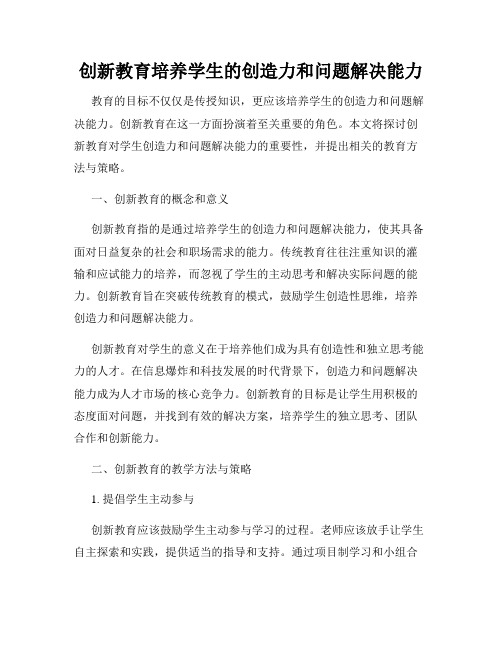 创新教育培养学生的创造力和问题解决能力

教育的目标不仅仅是传授知识，更应该培养学生的创造力和问题解决能力。创新教育在这一方面扮演着至关重要的角色。本文将探讨创新教育对学生创造力和问题解决能力的重要性，并提出相关的教育方法与策略。

一、创新教育的概念和意义

创新教育指的是通过培养学生的创造力和问题解决能力，使其具备面对日益复杂的社会和职场需求的能力。传统教育往往注重知识的灌输和应试能力的培养，而忽视了学生的主动思考和解决实际问题的能力。创新教育旨在突破传统教育的模式，鼓励学生创造性思维，培养创造力和问题解决能力。

创新教育对学生的意义在于培养他们成为具有创造性和独立思考能力的人才。在信息爆炸和科技发展的时代背景下，创造力和问题解决能力成为人才市场的核心竞争力。创新教育的目标是让学生用积极的态度面对问题，并找到有效的解决方案，培养学生的独立思考、团队合作和创新能力。

二、创新教育的教学方法与策略

1. 提倡学生主动参与

创新教育应该鼓励学生主动参与学习的过程。老师应该放手让学生自主探索和实践，提供适当的指导和支持。通过项目制学习和小组合